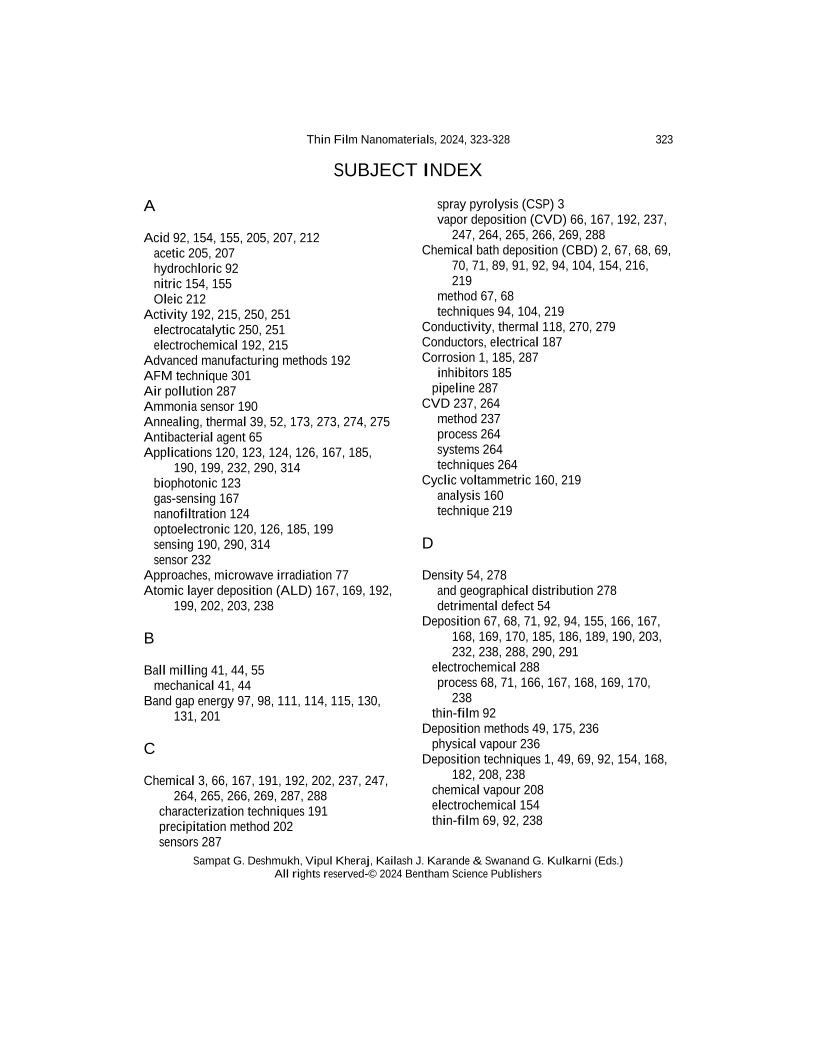 Thin Film Nanomaterials, 2024, 323-328 323

SUBJECT INDEX

A

Acid 92, 154, 155, 205, 207, 212
acetic 205, 207
hydrochloric 92
nitric 154, 155
Oleic 212
Activity 192, 215, 250, 251
electrocatalytic 250, 251
electrochemical 192, 215
Advanced manufacturing methods 192
AFM technique 301
Air pollution 287
Ammonia sensor 190
Annealing, thermal 39, 52, 173, 273, 274, 275
Antibacterial agent 65
Applications 120, 123, 124, 126, 167, 185, 190, 199, 232, 290, 314
biophotonic 123
gas-sensing 167
nanofiltration 124
optoelectronic 120, 126, 185, 199
sensing 190, 290, 314
sensor 232
Approaches, microwave irradiation 77
Atomic layer deposition (ALD) 167, 169, 192, 199, 202, 203, 238

B

Ball milling 41, 44, 55
mechanical 41, 44
Band gap energy 97, 98, 111, 114, 115, 130, 131, 201

C

Chemical 3, 66, 167, 191, 192, 202, 237, 247, 264, 265, 266, 269, 287, 288
characterization techniques 191
precipitation method 202
sensors 287
spray pyrolysis (CSP) 3
vapor deposition (CVD) 66, 167, 192, 237, 247, 264, 265, 266, 269, 288
Chemical bath deposition (CBD) 2, 67, 68, 69, 70, 71, 89, 91, 92, 94, 104, 154, 216, 219
method 67, 68
techniques 94, 104, 219
Conductivity, thermal 118, 270, 279
Conductors, electrical 187
Corrosion 1, 185, 287
inhibitors 185
pipeline 287
CVD 237, 264
method 237
process 264
systems 264
techniques 264
Cyclic voltammetric 160, 219
analysis 160
technique 219

D

Density 54, 278
and geographical distribution 278
detrimental defect 54
Deposition 67, 68, 71, 92, 94, 155, 166, 167, 168, 169, 170, 185, 186, 189, 190, 203, 232, 238, 288, 290, 291
electrochemical 288
process 68, 71, 166, 167, 168, 169, 170, 238
thin-film 92
Deposition methods 49, 175, 236
physical vapour 236
Deposition techniques 1, 49, 69, 92, 154, 168, 182, 208, 238
chemical vapour 208
electrochemical 154
thin-film 69, 92, 238

Sampat G. Deshmukh, Vipul Kheraj, Kailash J. Karande & Swanand G. Kulkarni (Eds.)
All rights reserved-© 2024 Bentham Science Publishers